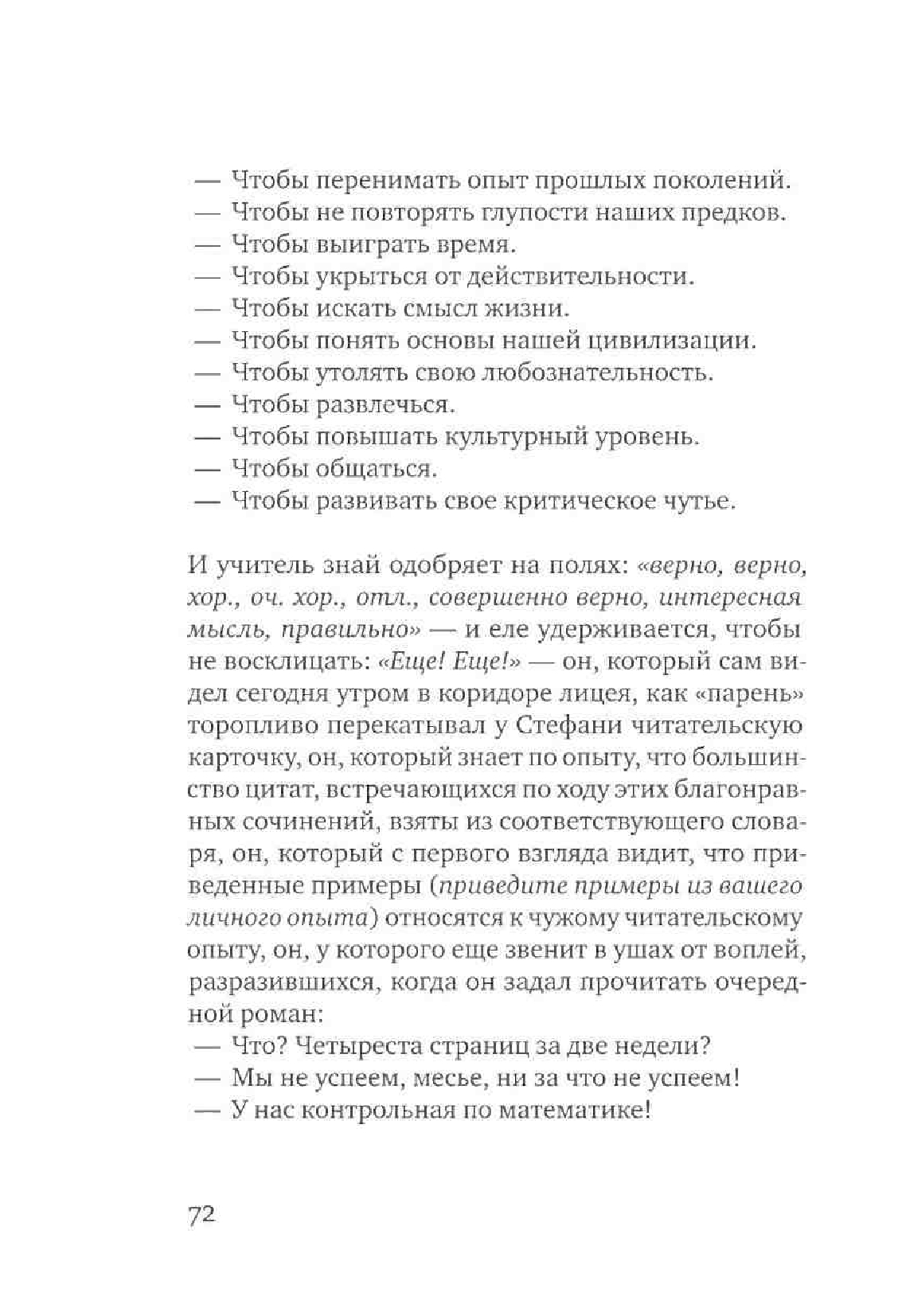 — Чтобы перенимать опыт прошлых поколений.
— Чтобы не повторять глупости наших предков.
— Чтобы выиграть время.
— Чтобы укрыться от действительности.
— Чтобы искать смысл жизни.
— Чтобы понять основы нашей цивилизации.
— Чтобы утолять свою любознательность.
— Чтобы развлечься.
— Чтобы повышать культурный уровень.
— Чтобы общаться.
— Чтобы развивать свое критическое чутье.

И учитель знай одобряет на полях: «верно, верно, хор., оч. хор., отл., совершенно верно, интересная мысль, правильно» — и еле удерживается, чтобы не восклицать: «Еще! Еще!» — он, который сам видел сегодня утром в коридоре лицея, как «парень» торопливо перекатывал у Стефани читательскую карточку, он, который знает по опыту, что большинство цитат, встречающихся по ходу этих благонравных сочинений, взяты из соответствующего словаря, он, который с первого взгляда видит, что приведенные примеры (приведите примеры из вашего личного опыта) относятся к чужому читательскому опыту, он, у которого еще звенит в ушах от воплей, разразившихся, когда он задал прочитать очередной роман:
— Что? Четыреста страниц за две недели?
— Мы не успеем, месье, ни за что не успеем!
— У нас контрольная по математике!

72